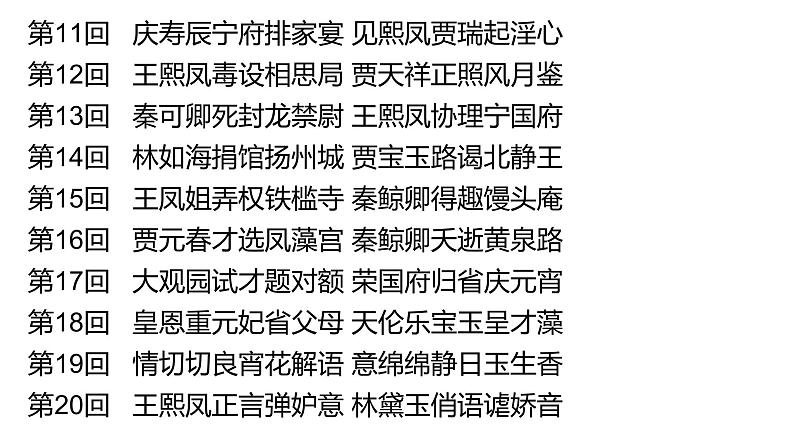 第11回　庆寿辰宁府排家宴 见熙凤贾瑞起淫心
第12回　王熙凤毒设相思局 贾天祥正照风月鉴
第13回　秦可卿死封龙禁尉 王熙凤协理宁国府
第14回　林如海捐馆扬州城 贾宝玉路谒北静王
第15回　王凤姐弄权铁槛寺 秦鲸卿得趣馒头庵
第16回　贾元春才选凤藻宫 秦鲸卿夭逝黄泉路
第17回　大观园试才题对额 荣国府归省庆元宵
第18回　皇恩重元妃省父母 天伦乐宝玉呈才藻
第19回　情切切良宵花解语 意绵绵静日玉生香
第20回　王熙凤正言弹妒意 林黛玉俏语谑娇音